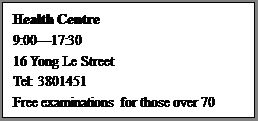 Health Centre

9:00—17:30

16 Yong Le Street

Tel: 3801451

Free examinations for those over 70